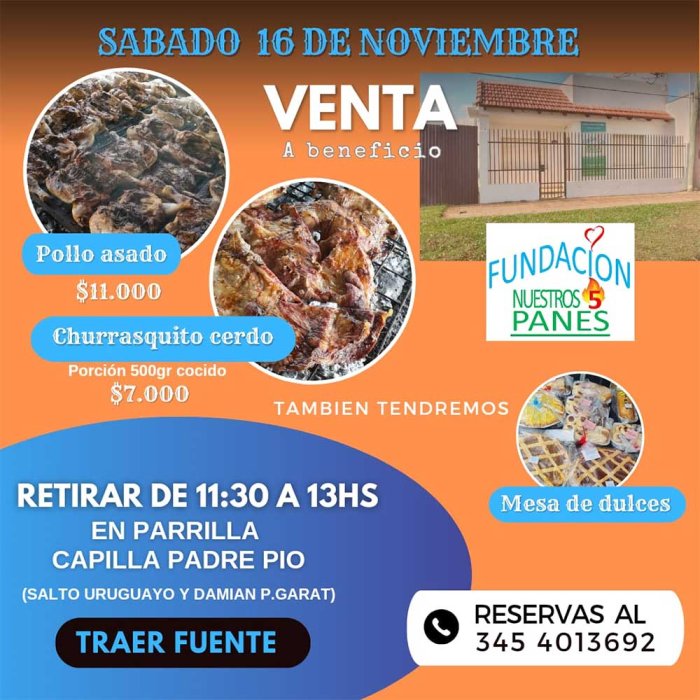 SABADO 16 DE NOVIEMBRE

VENTA
A beneficio

FUNDACION
NUESTROS 5
PANES

Pollo asado
$11.000

Churrasquito cerdo
Porción 500gr cocido
$7.000

TAMBIEN TENDREMOS

Mesa de dulces

RETIRAR DE 11:30 A 13HS
EN PARRILLA
CAPILLA PADRE PIO
(SALTO URUGUAYO Y DAMIAN P.GARAT)

TRAER FUENTE

RESERVAS AL
345 4013692